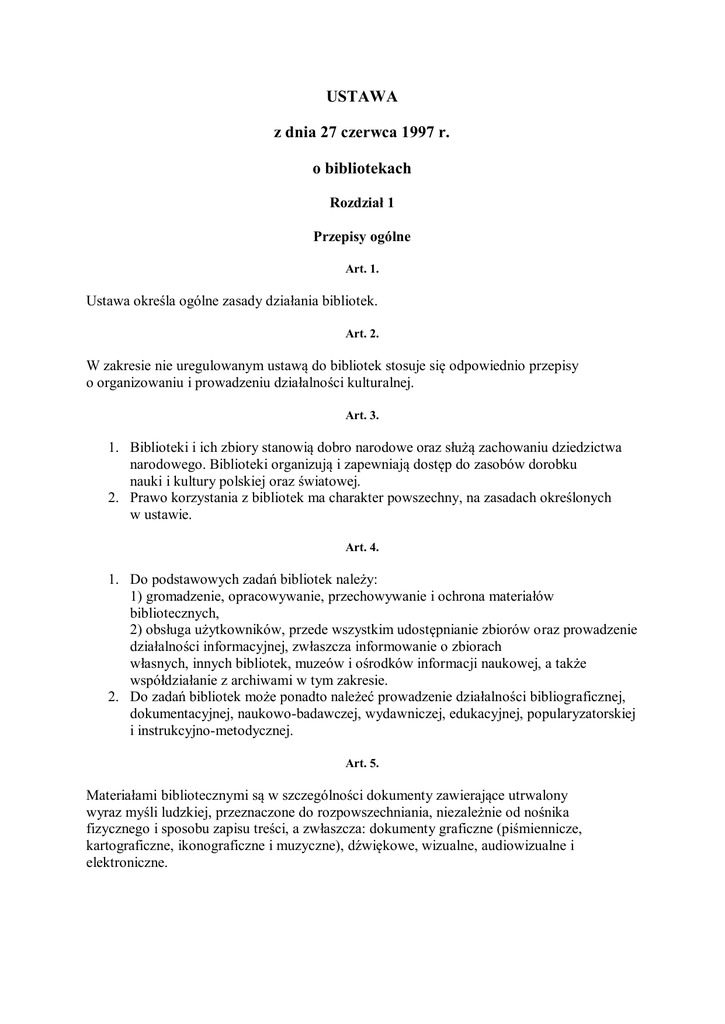 USTAWA

z dnia 27 czerwca 1997 r.

o bibliotekach

Rozdział 1

Przepisy ogólne

Art. 1.

Ustawa określa ogólne zasady działania bibliotek.

Art. 2.

W zakresie nie uregulowanym ustawą do bibliotek stosuje się odpowiednio przepisy o organizowaniu i prowadzeniu działalności kulturalnej.

Art. 3.

1. Biblioteki i ich zbiory stanowią dobro narodowe oraz służą zachowaniu dziedzictwa narodowego. Biblioteki organizują i zapewniają dostęp do zasobów dorobku nauki i kultury polskiej oraz światowej.
2. Prawo korzystania z bibliotek ma charakter powszechny, na zasadach określonych w ustawie.

Art. 4.

1. Do podstawowych zadań bibliotek należy:
1) gromadzenie, opracowywanie, przechowywanie i ochrona materiałów bibliotecznych,
2) obsługa użytkowników, przede wszystkim udostępnianie zbiorów oraz prowadzenie działalności informacyjnej, zwłaszcza informowanie o zbiorach własnych, innych bibliotek, muzeów i ośrodków informacji naukowej, a także współdziałanie z archiwami w tym zakresie.
2. Do zadań bibliotek może ponadto należeć prowadzenie działalności bibliograficznej, dokumentacyjnej, naukowo-badawczej, wydawniczej, edukacyjnej, popularyzatorskiej i instrukcyjno-metodycznej.

Art. 5.

Materiałami bibliotecznymi są w szczególności dokumenty zawierające utrwalony wyraz myśli ludzkiej, przeznaczone do rozpowszechniania, niezależnie od nośnika fizycznego i sposobu zapisu treści, a zwłaszcza: dokumenty graficzne (piśmiennicze, kartograficzne, ikonograficzne i muzyczne), dźwiękowe, wizualne, audiowizualne i elektroniczne.